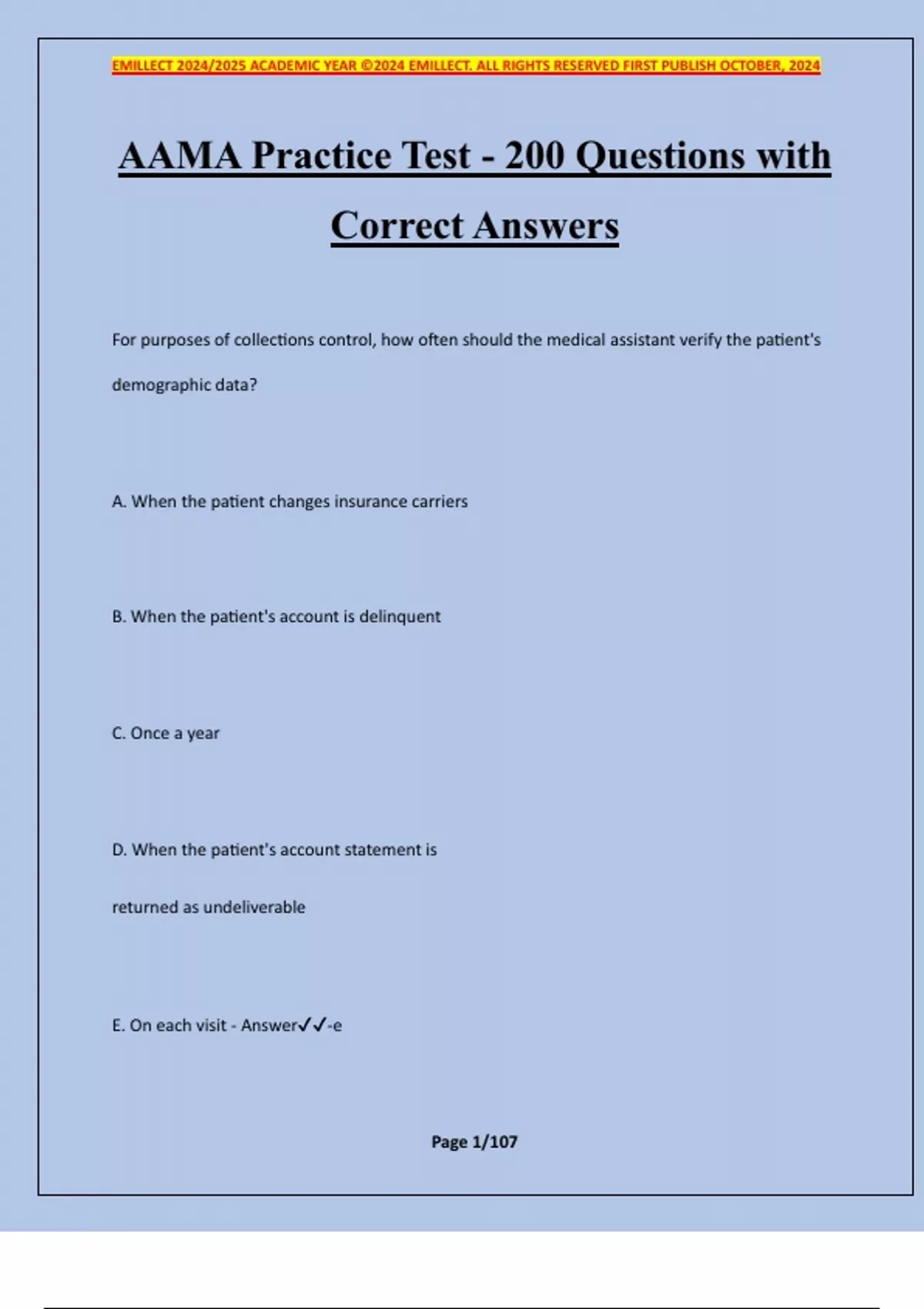 EMILLECT 2024/2025 ACADEMIC YEAR ©2024 EMILLECT. ALL RIGHTS RESERVED FIRST PUBLISH OCTOBER, 2024

AAMA Practice Test - 200 Questions with Correct Answers

For purposes of collections control, how often should the medical assistant verify the patient's demographic data?

A. When the patient changes insurance carriers

B. When the patient's account is delinquent

C. Once a year

D. When the patient's account statement is returned as undeliverable

E. On each visit - Answer✓✓-e

Page 1/107